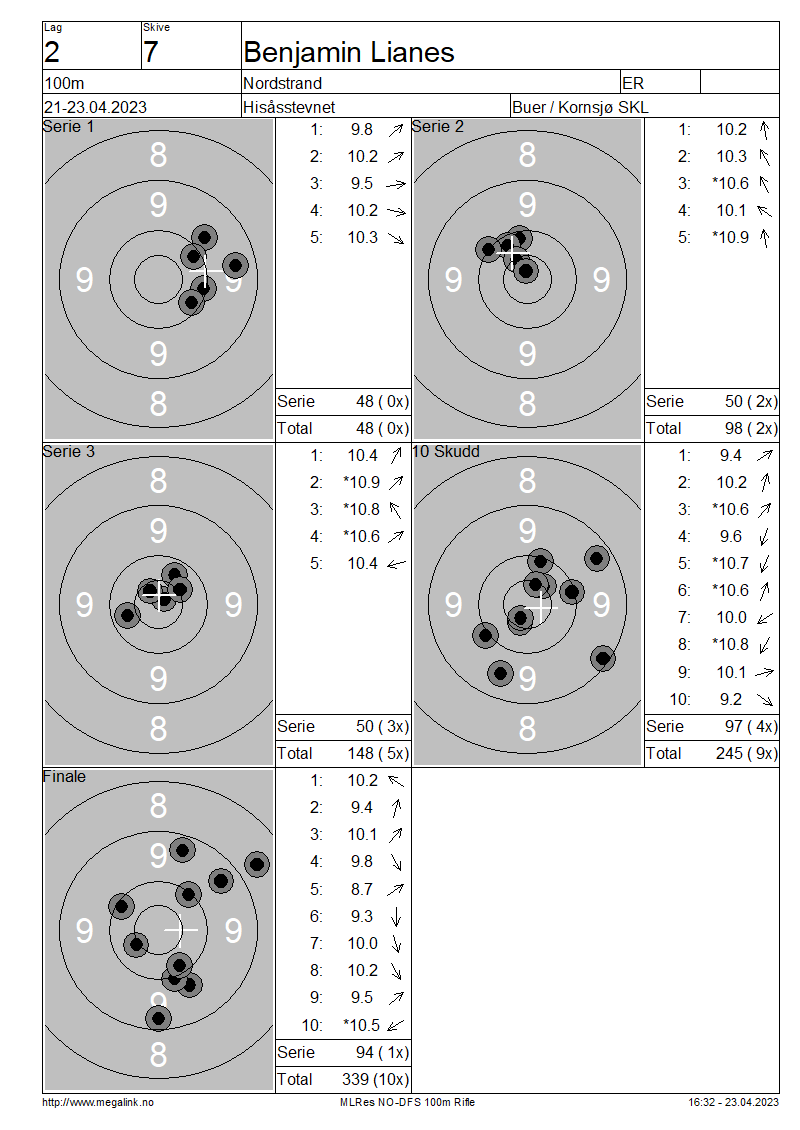 Lag
2

Skive
7

Benjamin Lianes

100m

Nordstrand

ER

21-23.04.2023

Hisåsstevnet

Buer / Kornsjø SKL

Serie 1

8
9
9 9
9
8

1: 9.8
2: 10.2
3: 9.5
4: 10.2
5: 10.3

Serie 48 ( 0x)
Total 48 ( 0x)

Serie 2

8
9
9 9
9
8

1: 10.2
2: 10.3
3: *10.6
4: 10.1
5: *10.9

Serie 50 ( 2x)
Total 98 ( 2x)

Serie 3

8
9
9 9
9
8

1: 10.4
2: *10.9
3: *10.8
4: *10.6
5: 10.4

Serie 50 ( 3x)
Total 148 ( 5x)

10 Skudd

8
9
9 9
9
8

1: 9.4
2: 10.2
3: *10.6
4: 9.6
5: *10.7
6: *10.6
7: 10.0
8: *10.8
9: 10.1
10: 9.2

Serie 97 ( 4x)
Total 245 ( 9x)

Finale

8
9
9 9
9
8

1: 10.2
2: 9.4
3: 10.1
4: 9.8
5: 8.7
6: 9.3
7: 10.0
8: 10.2
9: 9.5
10: *10.5

Serie 94 ( 1x)
Total 339 (10x)

http://www.megalink.no

MLRes NO-DFS 100m Rifle

16:32 - 23.04.2023